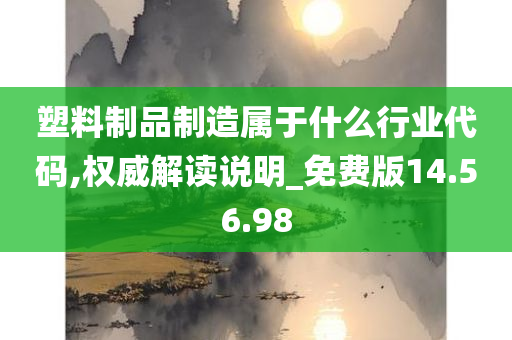 塑料制品制造属于什么行业代码,权威解读说明_免费版14.56.98